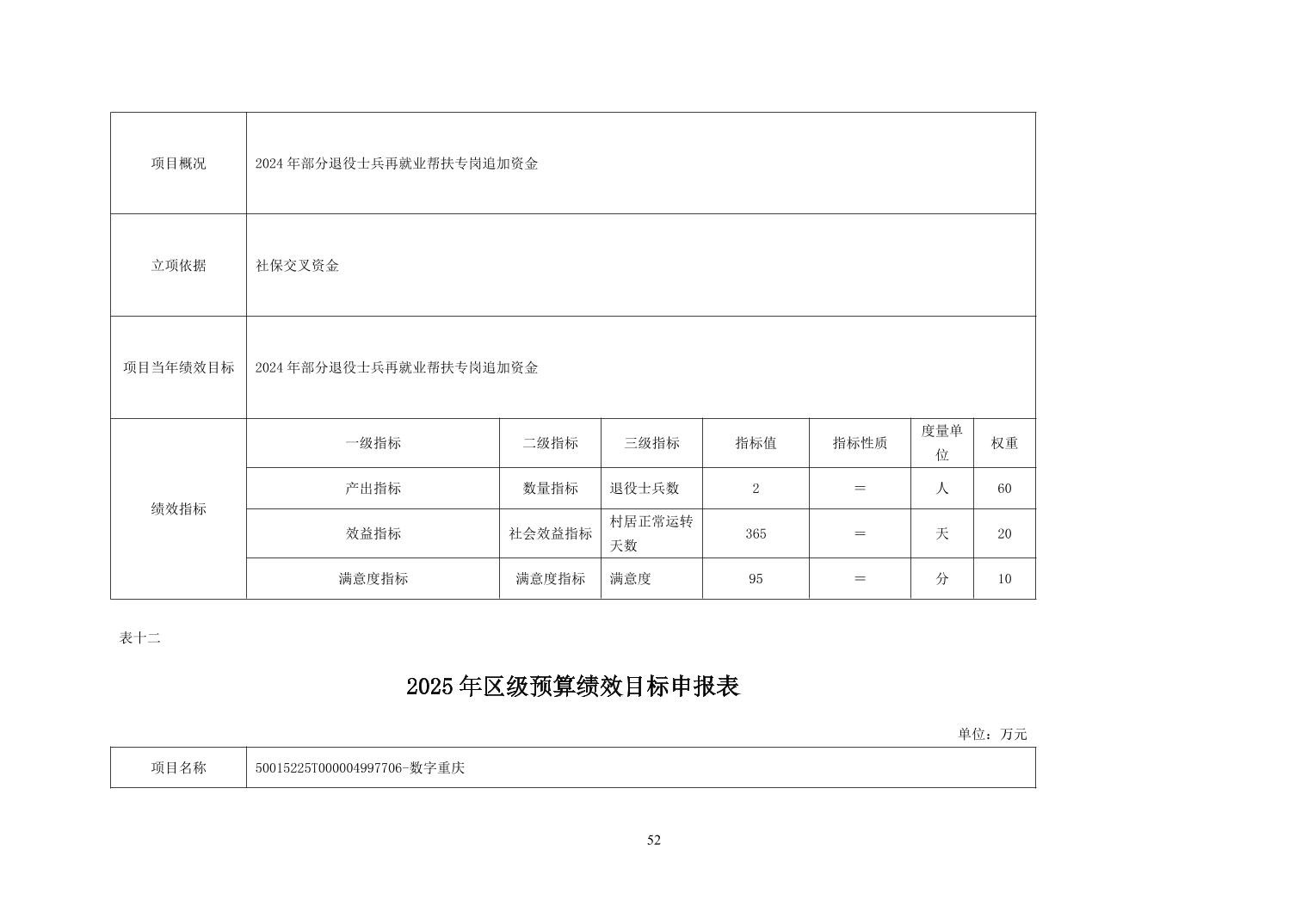 | 项目概况 | 2024 年部分退役士兵再就业帮扶专岗追加资金 | | | | | | |
|---|---|---|---|---|---|---|---|
| 立项依据 | 社保交叉资金 | | | | | | |
| 项目当年绩效目标 | 2024 年部分退役士兵再就业帮扶专岗追加资金 | | | | | | |
| 绩效指标 | 一级指标 | 二级指标 | 三级指标 | 指标值 | 指标性质 | 度量单位 | 权重 |
| | 产出指标 | 数量指标 | 退役士兵数 | 2 | ＝ | 人 | 60 |
| | 效益指标 | 社会效益指标 | 村居正常运转天数 | 365 | ＝ | 天 | 20 |
| | 满意度指标 | 满意度指标 | 满意度 | 95 | ＝ | 分 | 10 |

表十二

2025 年区级预算绩效目标申报表

单位：万元

| 项目名称 | 50015225T000004997706-数字重庆 |
|---|---|

52